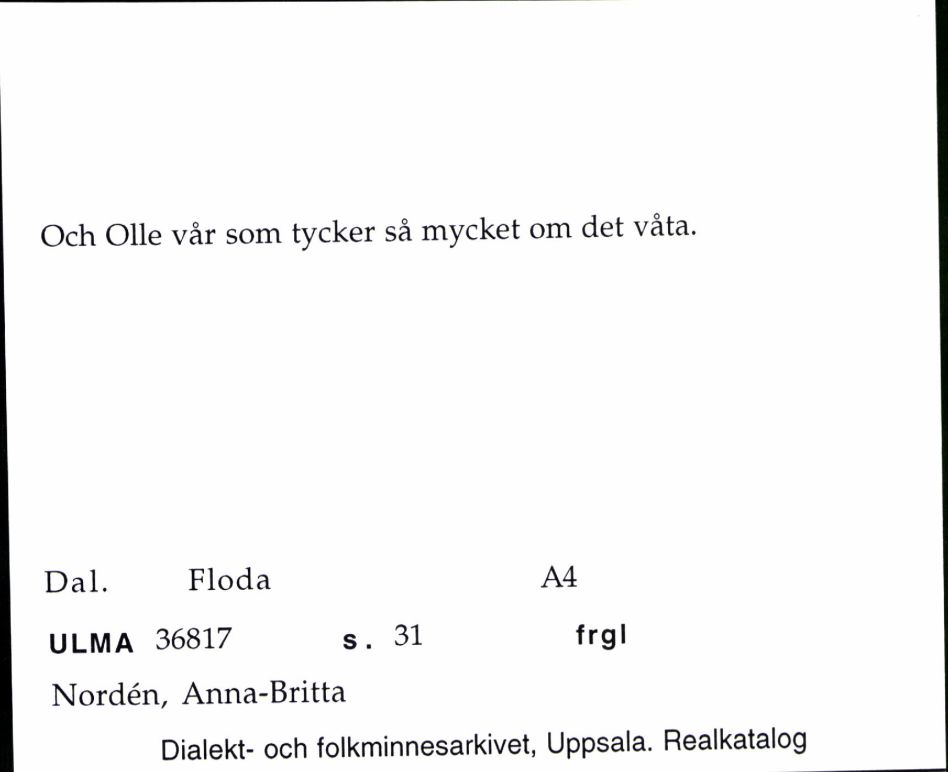 Och Olle vår som tycker så mycket om det våta.

Dal. Floda A4

ULMA 36817 s. 31 frgl

Nordén, Anna-Britta

Dialekt- och folkminnesarkivet, Uppsala. Realkatalog